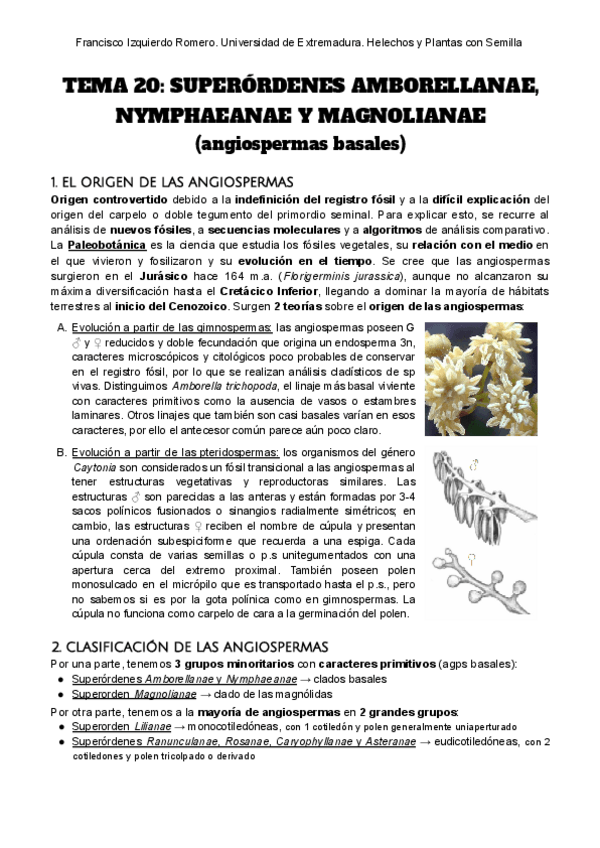 Francisco Izquierdo Romero. Universidad de Extremadura. Helechos y Plantas con Semilla

TEMA 20: SUPERÓRDENES AMBORELLANAE, NYMPHAEANAE Y MAGNOLIANAE
(angiospermas basales)

1. EL ORIGEN DE LAS ANGIOSPERMAS
Origen controvertido debido a la indefinición del registro fósil y a la difícil explicación del origen del carpelo o doble tegumento del primordio seminal. Para explicar esto, se recurre al análisis de nuevos fósiles, a secuencias moleculares y a algoritmos de análisis comparativo. La Paleobotánica es la ciencia que estudia los fósiles vegetales, su relación con el medio en el que vivieron y fosilizaron y su evolución en el tiempo. Se cree que las angiospermas surgieron en el Jurásico hace 164 m.a. (Florigerminis jurassica), aunque no alcanzaron su máxima diversificación hasta el Cretácico Inferior, llegando a dominar la mayoría de hábitats terrestres al inicio del Cenozoico. Surgen 2 teorías sobre el origen de las angiospermas:

A. Evolución a partir de las gimnospermas: las angiospermas poseen G ♂ y ♀ reducidos y doble fecundación que origina un endosperma 3n, caracteres microscópicos y citológicos poco probables de conservar en el registro fósil, por lo que se realizan análisis cladísticos de sp vivas. Distinguimos Amborella trichopoda, el linaje más basal viviente con caracteres primitivos como la ausencia de vasos o estambres laminares. Otros linajes que también son casi basales varían en esos caracteres, por ello el antecesor común parece aún poco claro.

B. Evolución a partir de las pteridospermas: los organismos del género Caytonia son considerados un fósil transicional a las angiospermas al tener estructuras vegetativas y reproductoras similares. Las estructuras ♂ son parecidas a las anteras y están formadas por 3-4 sacos polínicos fusionados o sinangios radialmente simétricos; en cambio, las estructuras ♀ reciben el nombre de cúpula y presentan una ordenación subespiciforme que recuerda a una espiga. Cada cúpula consta de varias semillas o p.s unitegumentados con una apertura cerca del extremo proximal. También poseen polen monosulcado en el micrópilo que es transportado hasta el p.s., pero no sabemos si es por la gota polínica como en gimnospermas. La cúpula no funciona como carpelo de cara a la germinación del polen.

♂
♀

2. CLASIFICACIÓN DE LAS ANGIOSPERMAS
Por una parte, tenemos 3 grupos minoritarios con caracteres primitivos (agps basales):
● Superórdenes Amborellanae y Nymphaeanae → clados basales
● Superorden Magnolianae → clado de las magnólidas
Por otra parte, tenemos a la mayoría de angiospermas en 2 grandes grupos:
● Superorden Lilianae → monocotiledóneas, con 1 cotiledón y polen generalmente uniaperturado
● Superórdenes Ranunculanae, Rosanae, Caryophyllanae y Asteranae → eudicotiledóneas, con 2 cotiledones y polen tricolpado o derivado